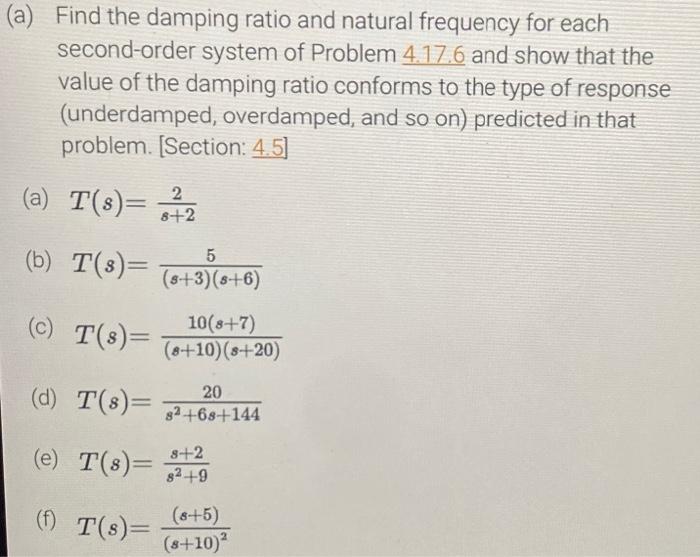 (a) Find the damping ratio and natural frequency for each second-order system of Problem 4.17.6 and show that the value of the damping ratio conforms to the type of response (underdamped, overdamped, and so on) predicted in that problem. [Section: 4.5]

(a) $T(s)=\frac{2}{s+2}$

(b) $T(s)=\frac{5}{(s+3)(s+6)}$

(c) $T(s)=\frac{10(s+7)}{(s+10)(s+20)}$

(d) $T(s)=\frac{20}{s^2+6s+144}$

(e) $T(s)=\frac{s+2}{s^2+9}$

(f) $T(s)=\frac{(s+5)}{(s+10)^2}$